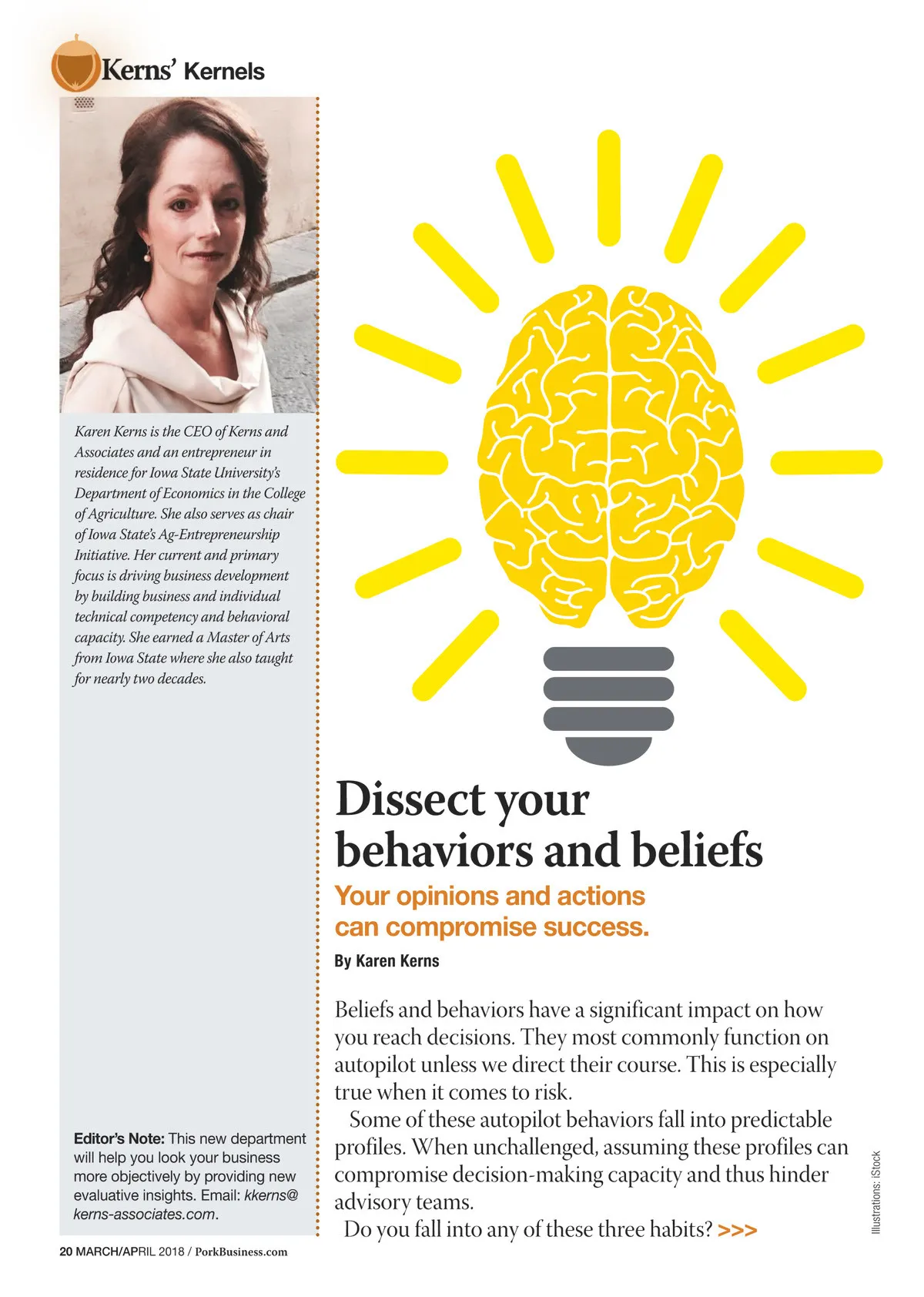 Kerns' Kernels

Karen Kerns is the CEO of Kerns and Associates and an entrepreneur in residence for Iowa State University's Department of Economics in the College of Agriculture. She also serves as chair of Iowa State's Ag-Entrepreneurship Initiative. Her current and primary focus is driving business development by building business and individual technical competency and behavioral capacity. She earned a Master of Arts from Iowa State where she also taught for nearly two decades.

Editor's Note: This new department will help you look your business more objectively by providing new evaluative insights. Email: kkerns@kerns-associates.com.

Dissect your behaviors and beliefs

Your opinions and actions can compromise success.

By Karen Kerns

Beliefs and behaviors have a significant impact on how you reach decisions. They most commonly function on autopilot unless we direct their course. This is especially true when it comes to risk.

Some of these autopilot behaviors fall into predictable profiles. When unchallenged, assuming these profiles can compromise decision-making capacity and thus hinder advisory teams.

Do you fall into any of these three habits? >>>

Illustrations: iStock

20 MARCH/APRIL 2018 / PorkBusiness.com